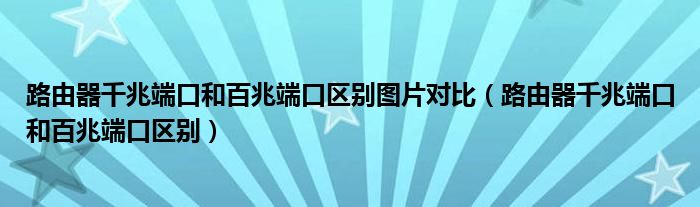 路由器千兆端口和百兆端口区别图片对比（路由器千兆端口和百兆端口区别）